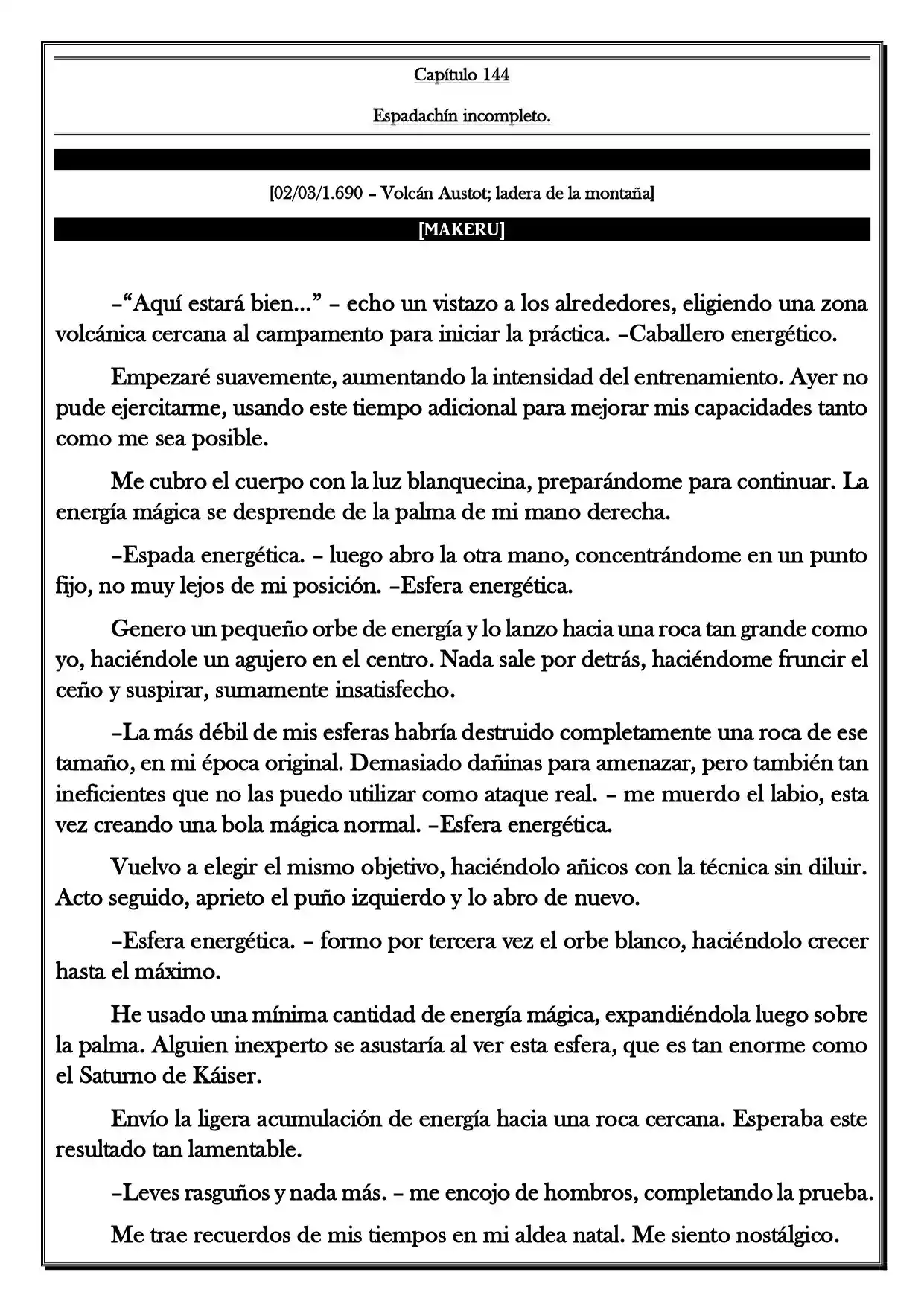 Capítulo 144

Espadachín incompleto.

[02/03/1.690 – Volcán Austot; ladera de la montaña]

[MAKERU]

–"Aquí estará bien..." – echo un vistazo a los alrededores, eligiendo una zona volcánica cercana al campamento para iniciar la práctica. –Caballero energético.

Empezaré suavemente, aumentando la intensidad del entrenamiento. Ayer no pude ejercitarme, usando este tiempo adicional para mejorar mis capacidades tanto como me sea posible.

Me cubro el cuerpo con la luz blanquecina, preparándome para continuar. La energía mágica se desprende de la palma de mi mano derecha.

–Espada energética. – luego abro la otra mano, concentrándome en un punto fijo, no muy lejos de mi posición. –Esfera energética.

Genero un pequeño orbe de energía y lo lanzo hacia una roca tan grande como yo, haciéndole un agujero en el centro. Nada sale por detrás, haciéndome fruncir el ceño y suspirar, sumamente insatisfecho.

–La más débil de mis esferas habría destruido completamente una roca de ese tamaño, en mi época original. Demasiado dañinas para amenazar, pero también tan ineficientes que no las puedo utilizar como ataque real. – me muerdo el labio, esta vez creando una bola mágica normal. –Esfera energética.

Vuelvo a elegir el mismo objetivo, haciéndolo añicos con la técnica sin diluir. Acto seguido, aprieto el puño izquierdo y lo abro de nuevo.

–Esfera energética. – formo por tercera vez el orbe blanco, haciéndolo crecer hasta el máximo.

He usado una mínima cantidad de energía mágica, expandiéndola luego sobre la palma. Alguien inexperto se asustaría al ver esta esfera, que es tan enorme como el Saturno de Káiser.

Envío la ligera acumulación de energía hacia una roca cercana. Esperaba este resultado tan lamentable.

–Leves rasguños y nada más. – me encojo de hombros, completando la prueba.

Me trae recuerdos de mis tiempos en mi aldea natal. Me siento nostálgico.